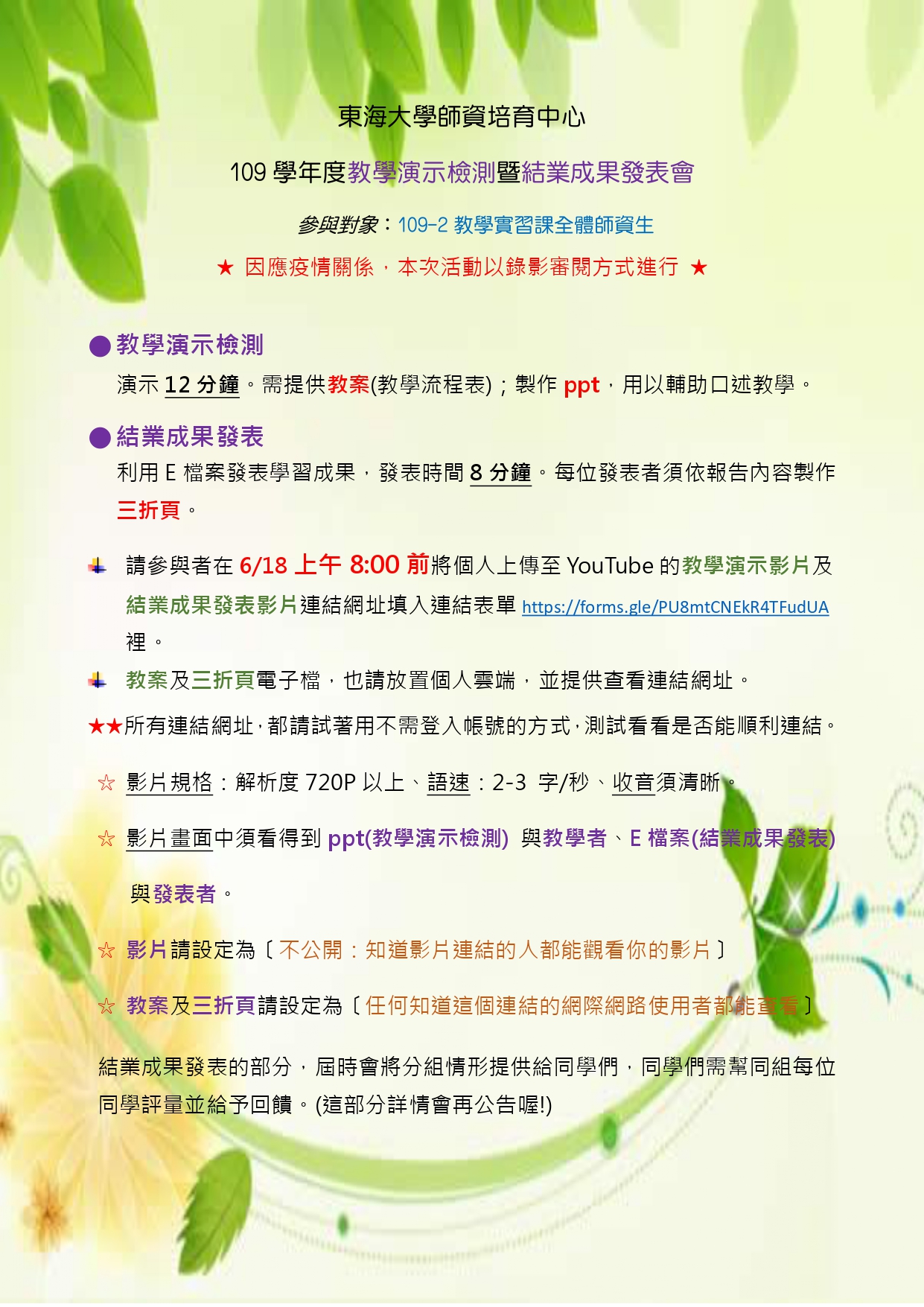 東海大學師資培育中心

109 學年度教學演示檢測暨結業成果發表會

參與對象：109-2 教學實習課全體師資生

★ 因應疫情關係，本次活動以錄影審閱方式進行 ★

●教學演示檢測

演示 12 分鐘。需提供教案(教學流程表)；製作 ppt，用以輔助口述教學。

●結業成果發表

利用 E 檔案發表學習成果，發表時間 8 分鐘。每位發表者須依報告內容製作三折頁。

請參與者在 6/18 上午 8:00 前將個人上傳至 YouTube 的教學演示影片及結業成果發表影片連結網址填入連結表單 https://forms.gle/PU8mtCNEkR4TFudUA 裡。

教案及三折頁電子檔，也請放置個人雲端，並提供查看連結網址。

★★所有連結網址，都請試著用不需登入帳號的方式，測試看看是否能順利連結。

☆ 影片規格：解析度 720P 以上、語速：2-3 字/秒、收音須清晰。

☆ 影片畫面中須看得到 ppt(教學演示檢測) 與教學者、E 檔案(結業成果發表) 與發表者。

☆ 影片請設定為〔不公開：知道影片連結的人都能觀看你的影片〕

☆ 教案及三折頁請設定為〔任何知道這個連結的網際網路使用者都能查看〕

結業成果發表的部分，屆時會將分組情形提供給同學們，同學們需幫同組每位同學評量並給予回饋。(這部分詳情會再公告喔!)